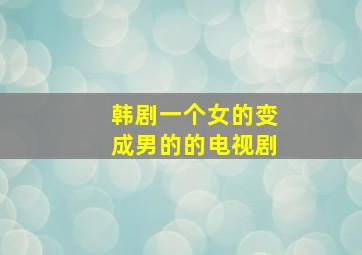 韩剧一个女的变成男的的电视剧